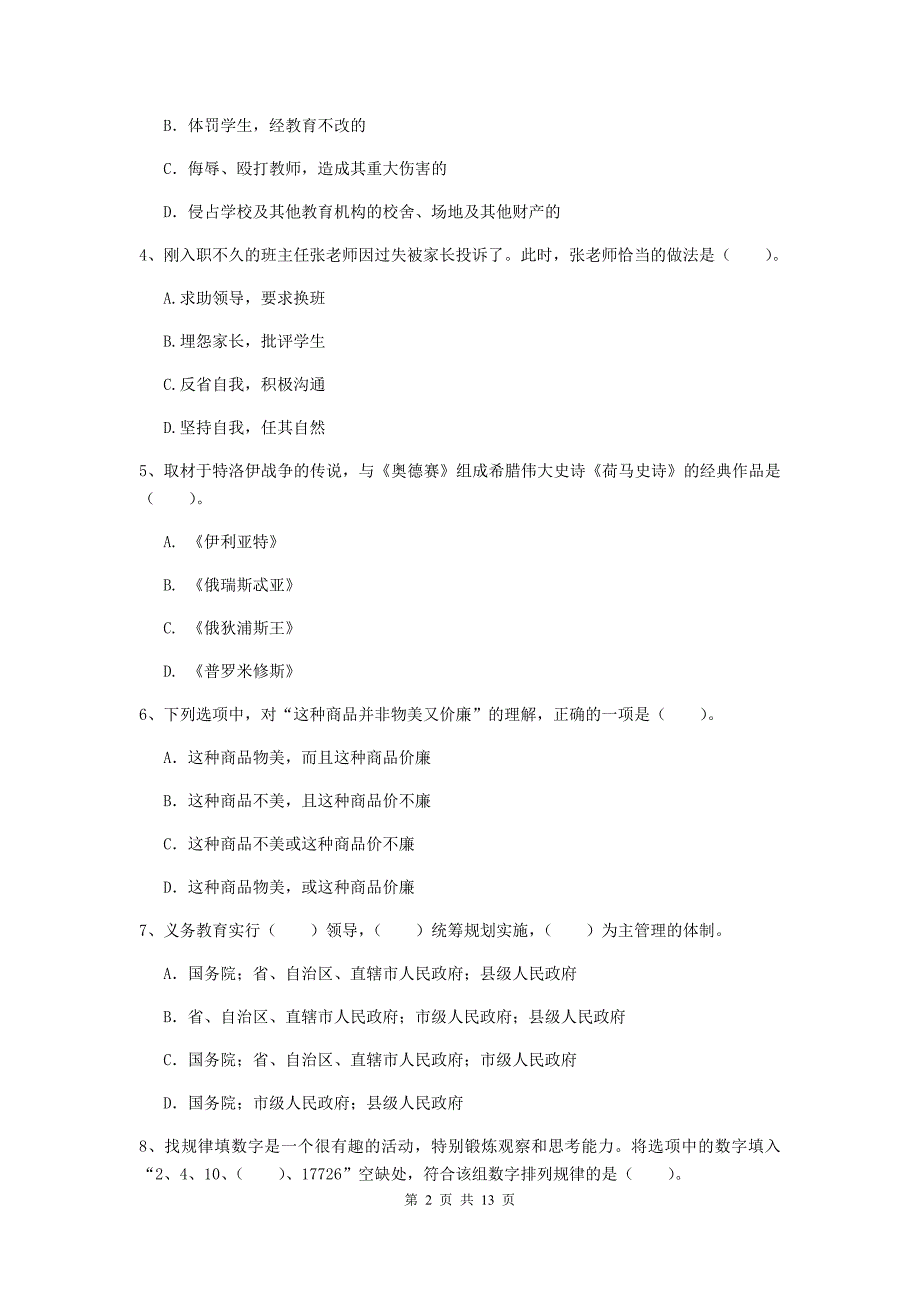 B. 体罚学生，经教育不改的

C. 侮辱、殴打教师，造成其重大伤害的

D. 侵占学校及其他教育机构的校舍、场地及其他财产的

4、刚入职不久的班主任张老师因过失被家长投诉了。此时，张老师恰当的做法是（　　）。

A.求助领导，要求换班

B.埋怨家长，批评学生

C.反省自我，积极沟通

D.坚持自我，任其自然

5、取材于特洛伊战争的传说，与《奥德赛》组成希腊伟大史诗《荷马史诗》的经典作品是（　　）。

A. 《伊利亚特》

B. 《俄瑞斯忒亚》

C. 《俄狄浦斯王》

D. 《普罗米修斯》

6、下列选项中，对“这种商品并非物美又价廉”的理解，正确的一项是（　　）。

A. 这种商品物美，而且这种商品价廉

B. 这种商品不美，且这种商品价不廉

C. 这种商品不美或这种商品价不廉

D. 这种商品物美，或这种商品价廉

7、义务教育实行（　　）领导，（　　）统筹规划实施，（　　）为主管理的体制。

A. 国务院；省、自治区、直辖市人民政府；县级人民政府

B. 省、自治区、直辖市人民政府；市级人民政府；县级人民政府

C. 国务院；省、自治区、直辖市人民政府；市级人民政府

D. 国务院；市级人民政府；县级人民政府

8、找规律填数字是一个很有趣的活动，特别锻炼观察和思考能力。将选项中的数字填入“2、4、10、（　　）、17726”空缺处，符合该组数字排列规律的是（　　）。

第 2 页 共 13 页